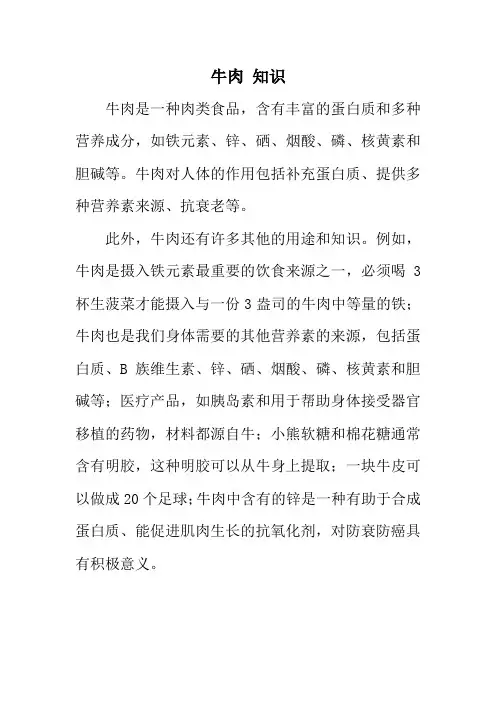 牛肉 知识

牛肉是一种肉类食品，含有丰富的蛋白质和多种营养成分，如铁元素、锌、硒、烟酸、磷、核黄素和胆碱等。牛肉对人体的作用包括补充蛋白质、提供多种营养素来源、抗衰老等。

此外，牛肉还有许多其他的用途和知识。例如，牛肉是摄入铁元素最重要的饮食来源之一，必须喝 3 杯生菠菜才能摄入与一份 3 盎司的牛肉中等量的铁；牛肉也是我们身体需要的其他营养素的来源，包括蛋白质、B 族维生素、锌、硒、烟酸、磷、核黄素和胆碱等；医疗产品，如胰岛素和用于帮助身体接受器官移植的药物，材料都源自牛；小熊软糖和棉花糖通常含有明胶，这种明胶可以从牛身上提取；一块牛皮可以做成 20 个足球；牛肉中含有的锌是一种有助于合成蛋白质、能促进肌肉生长的抗氧化剂，对防衰防癌具有积极意义。